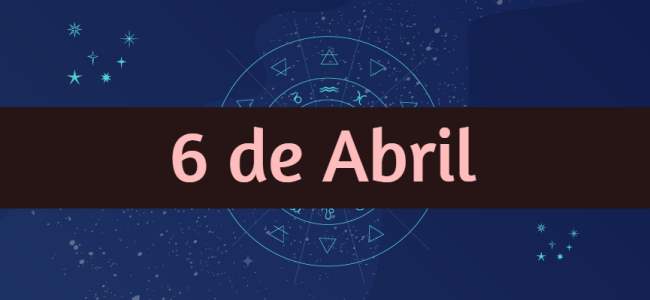 6 de Abril